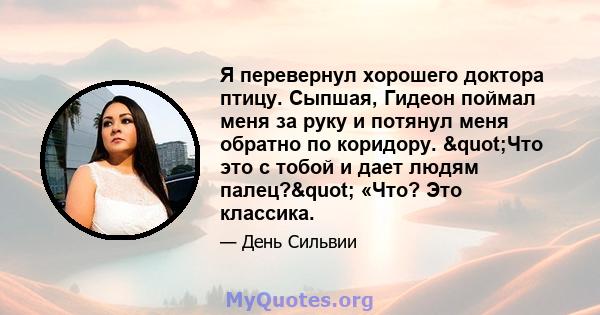 Я перевернул хорошего доктора птицу. Сыпшая, Гидеон поймал меня за руку и потянул меня обратно по коридору. &quot;Что это с тобой и дает людям палец?&quot; «Что? Это классика.

— День Сильвии

MyQuotes.org